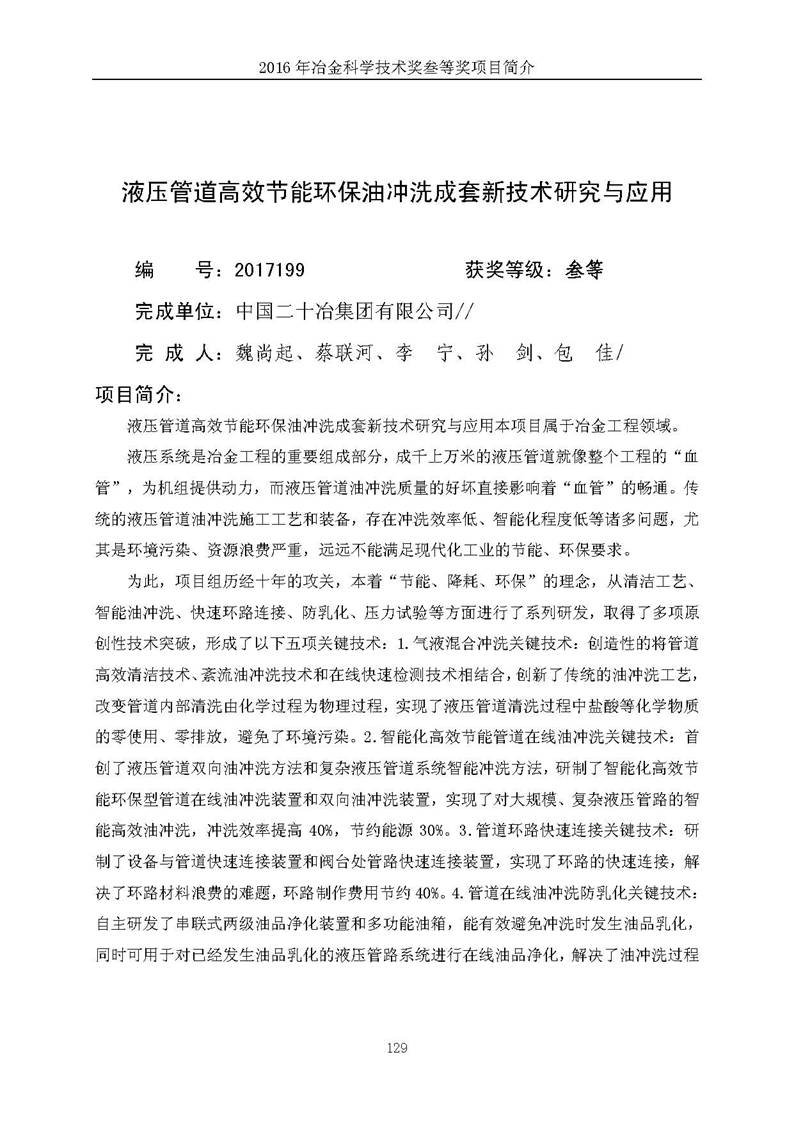 2016 年冶金科学技术奖叁等奖项目简介

液压管道高效节能环保油冲洗成套新技术研究与应用

编　　号：2017199　　　　获奖等级：叁等

完成单位：中国二十冶集团有限公司//

完 成 人：魏尚起、蔡联河、李　宁、孙　剑、包　佳/

项目简介：

液压管道高效节能环保油冲洗成套新技术研究与应用本项目属于冶金工程领域。

液压系统是冶金工程的重要组成部分，成千上万米的液压管道就像整个工程的“血管”，为机组提供动力，而液压管道油冲洗质量的好坏直接影响着“血管”的畅通。传统的液压管道油冲洗施工工艺和装备，存在冲洗效率低、智能化程度低等诸多问题，尤其是环境污染、资源浪费严重，远远不能满足现代化工业的节能、环保要求。

为此，项目组历经十年的攻关，本着“节能、降耗、环保”的理念，从清洁工艺、智能油冲洗、快速环路连接、防乳化、压力试验等方面进行了系列研发，取得了多项原创性技术突破，形成了以下五项关键技术：1.气液混合冲洗关键技术：创造性的将管道高效清洁技术、紊流油冲洗技术和在线快速检测技术相结合，创新了传统的油冲洗工艺，改变管道内部清洗由化学过程为物理过程，实现了液压管道清洗过程中盐酸等化学物质的零使用、零排放，避免了环境污染。2.智能化高效节能管道在线油冲洗关键技术：首创了液压管道双向油冲洗方法和复杂液压管道系统智能冲洗方法，研制了智能化高效节能环保型管道在线油冲洗装置和双向油冲洗装置，实现了对大规模、复杂液压管路的智能高效油冲洗，冲洗效率提高 40%，节约能源 30%。3.管道环路快速连接关键技术：研制了设备与管道快速连接装置和阀台处管路快速连接装置，实现了环路的快速连接，解决了环路材料浪费的难题，环路制作费用节约 40%。4.管道在线油冲洗防乳化关键技术：自主研发了串联式两级油品净化装置和多功能油箱，能有效避免冲洗时发生油品乳化，同时可用于对已经发生油品乳化的液压管路系统进行在线油品净化，解决了油冲洗过程

129